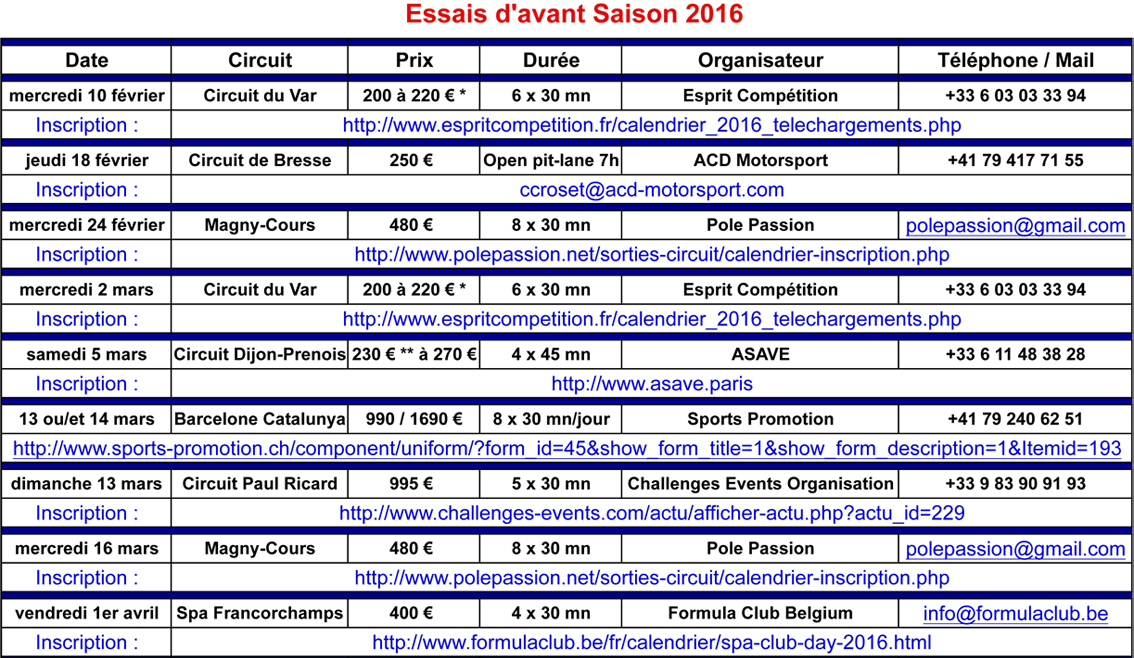 Essais d'avant Saison 2016

| Date | Circuit | Prix | Durée | Organisateur | Téléphone / Mail |
|---|---|---|---|---|---|
| mercredi 10 février | Circuit du Var | 200 à 220 € * | 6 x 30 mn | Esprit Compétition | +33 6 03 03 33 94 |
| Inscription : | http://www.espritcompetition.fr/calendrier_2016_telechargements.php | | | | |
| jeudi 18 février | Circuit de Bresse | 250 € | Open pit-lane 7h | ACD Motorsport | +41 79 417 71 55 |
| Inscription : | ccroset@acd-motorsport.com | | | | |
| mercredi 24 février | Magny-Cours | 480 € | 8 x 30 mn | Pole Passion | polepassion@gmail.com |
| Inscription : | http://www.polepassion.net/sorties-circuit/calendrier-inscription.php | | | | |
| mercredi 2 mars | Circuit du Var | 200 à 220 € * | 6 x 30 mn | Esprit Compétition | +33 6 03 03 33 94 |
| Inscription : | http://www.espritcompetition.fr/calendrier_2016_telechargements.php | | | | |
| samedi 5 mars | Circuit Dijon-Prenois | 230 € ** à 270 € | 4 x 45 mn | ASAVE | +33 6 11 48 38 28 |
| Inscription : | http://www.asave.paris | | | | |
| 13 ou/et 14 mars | Barcelone Catalunya | 990 / 1690 € | 8 x 30 mn/jour | Sports Promotion | +41 79 240 62 51 |
| http://www.sports-promotion.ch/component/uniform/?form_id=45&show_form_title=1&show_form_description=1&Itemid=193 | | | | | |
| dimanche 13 mars | Circuit Paul Ricard | 995 € | 5 x 30 mn | Challenges Events Organisation | +33 9 83 90 91 93 |
| Inscription : | http://www.challenges-events.com/actu/afficher-actu.php?actu_id=229 | | | | |
| mercredi 16 mars | Magny-Cours | 480 € | 8 x 30 mn | Pole Passion | polepassion@gmail.com |
| Inscription : | http://www.polepassion.net/sorties-circuit/calendrier-inscription.php | | | | |
| vendredi 1er avril | Spa Francorchamps | 400 € | 4 x 30 mn | Formula Club Belgium | info@formulaclub.be |
| Inscription : | http://www.formulaclub.be/fr/calendrier/spa-club-day-2016.html | | | | |